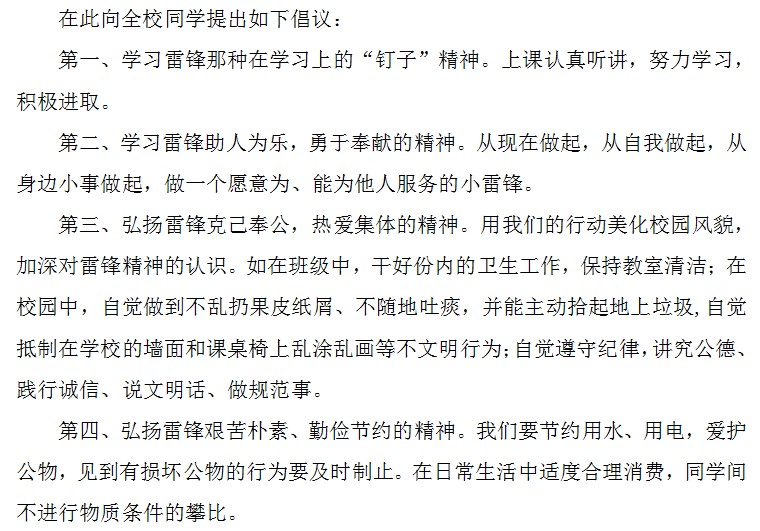 在此向全校同学提出如下倡议：

第一、学习雷锋那种在学习上的“钉子”精神。上课认真听讲，努力学习，积极进取。

第二、学习雷锋助人为乐，勇于奉献的精神。从现在做起，从自我做起，从身边小事做起，做一个愿意为、能为他人服务的小雷锋。

第三、弘扬雷锋克己奉公，热爱集体的精神。用我们的行动美化校园风貌，加深对雷锋精神的认识。如在班级中，干好份内的卫生工作，保持教室清洁；在校园中，自觉做到不乱扔果皮纸屑、不随地吐痰，并能主动拾起地上垃圾，自觉抵制在学校的墙面和课桌椅上乱涂乱画等不文明行为；自觉遵守纪律，讲究公德、践行诚信、说文明话、做规范事。

第四、弘扬雷锋艰苦朴素、勤俭节约的精神。我们要节约用水、用电，爱护公物，见到有损坏公物的行为要及时制止。在日常生活中适度合理消费，同学间不进行物质条件的攀比。